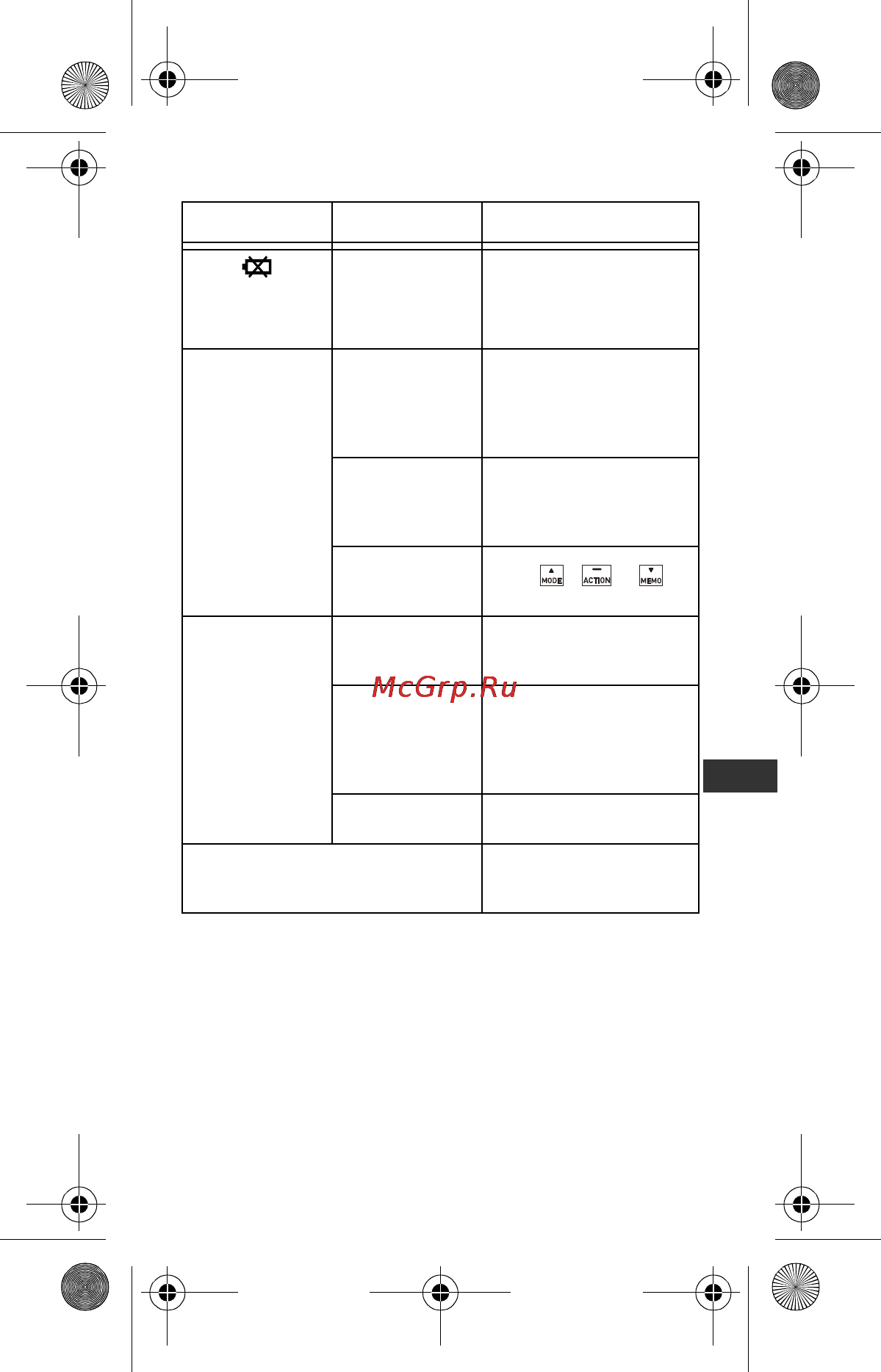 MODE ACTION MEMO

McGrp.Ru